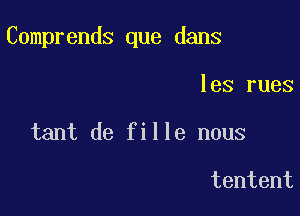 Comprends que dans
les rues
tant de fille nous
tentent